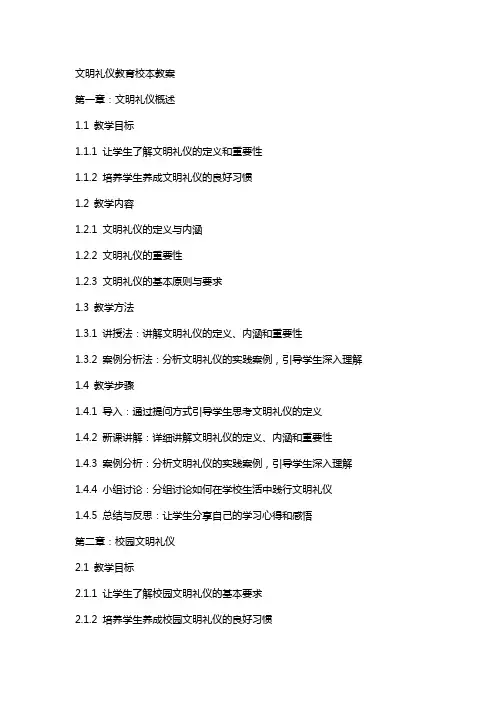 文明礼仪教育校本教案

第一章：文明礼仪概述

1.1 教学目标

1.1.1 让学生了解文明礼仪的定义和重要性

1.1.2 培养学生养成文明礼仪的良好习惯

1.2 教学内容

1.2.1 文明礼仪的定义与内涵

1.2.2 文明礼仪的重要性

1.2.3 文明礼仪的基本原则与要求

1.3 教学方法

1.3.1 讲授法：讲解文明礼仪的定义、内涵和重要性

1.3.2 案例分析法：分析文明礼仪的实践案例，引导学生深入理解

1.4 教学步骤

1.4.1 导入：通过提问方式引导学生思考文明礼仪的定义

1.4.2 新课讲解：详细讲解文明礼仪的定义、内涵和重要性

1.4.3 案例分析：分析文明礼仪的实践案例，引导学生深入理解

1.4.4 小组讨论：分组讨论如何在学校生活中践行文明礼仪

1.4.5 总结与反思：让学生分享自己的学习心得和感悟

第二章：校园文明礼仪

2.1 教学目标

2.1.1 让学生了解校园文明礼仪的基本要求

2.1.2 培养学生养成校园文明礼仪的良好习惯